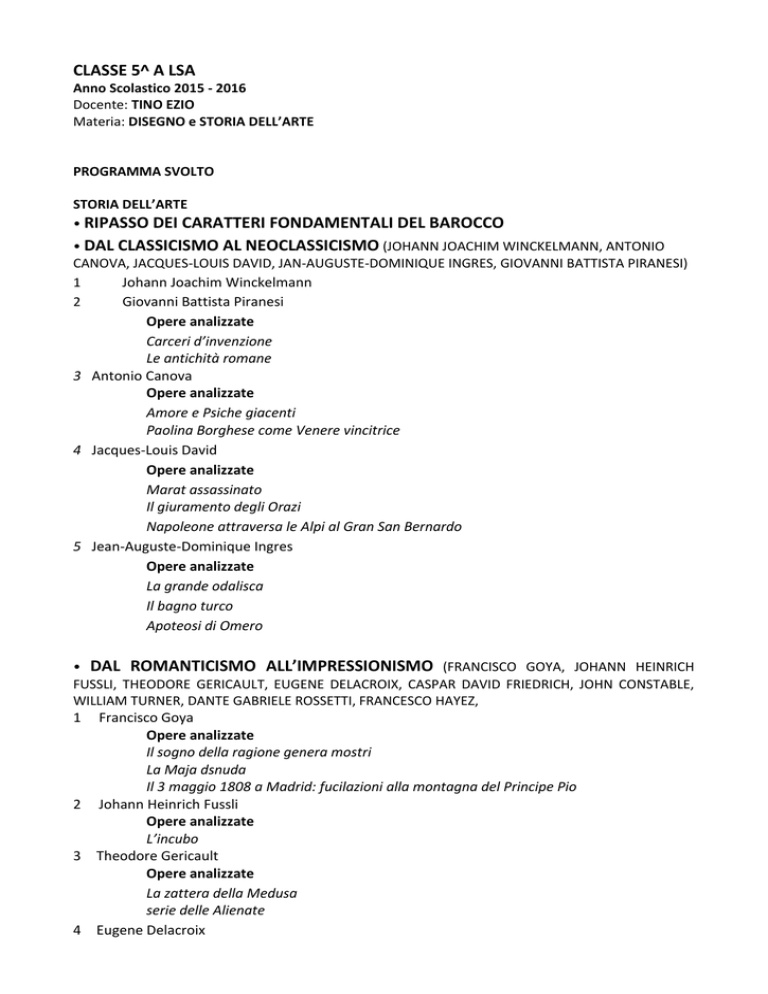 CLASSE 5^ A LSA
Anno Scolastico 2015 - 2016
Docente: TINO EZIO
Materia: DISEGNO e STORIA DELL'ARTE

PROGRAMMA SVOLTO

STORIA DELL'ARTE
• RIPASSO DEI CARATTERI FONDAMENTALI DEL BAROCCO
• DAL CLASSICISMO AL NEOCLASSICISMO (JOHANN JOACHIM WINCKELMANN, ANTONIO CANOVA, JACQUES-LOUIS DAVID, JAN-AUGUSTE-DOMINIQUE INGRES, GIOVANNI BATTISTA PIRANESI)
1 Johann Joachim Winckelmann
2 Giovanni Battista Piranesi
Opere analizzate
Carceri d'invenzione
Le antichità romane
3 Antonio Canova
Opere analizzate
Amore e Psiche giacenti
Paolina Borghese come Venere vincitrice
4 Jacques-Louis David
Opere analizzate
Marat assassinato
Il giuramento degli Orazi
Napoleone attraversa le Alpi al Gran San Bernardo
5 Jean-Auguste-Dominique Ingres
Opere analizzate
La grande odalisca
Il bagno turco
Apoteosi di Omero

• DAL ROMANTICISMO ALL'IMPRESSIONISMO (FRANCISCO GOYA, JOHANN HEINRICH FUSSLI, THEODORE GERICAULT, EUGENE DELACROIX, CASPAR DAVID FRIEDRICH, JOHN CONSTABLE, WILLIAM TURNER, DANTE GABRIELE ROSSETTI, FRANCESCO HAYEZ,
1 Francisco Goya
Opere analizzate
Il sogno della ragione genera mostri
La Maja dsnuda
Il 3 maggio 1808 a Madrid: fucilazioni alla montagna del Principe Pio
2 Johann Heinrich Fussli
Opere analizzate
L'incubo
3 Theodore Gericault
Opere analizzate
La zattera della Medusa
serie delle Alienate
4 Eugene Delacroix